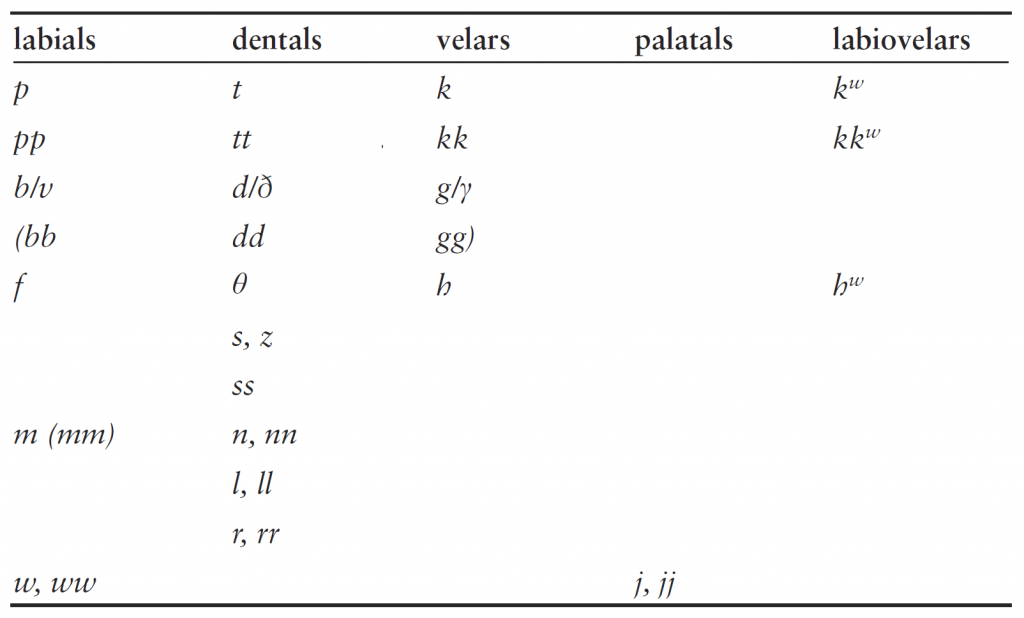 | labials | dentals | velars | palatals | labiovelars |
|---|---|---|---|---|
| p | t | k | | $k^w$ |
| pp | tt | kk | | $kk^w$ |
| b/v | d/ð | g/γ | | |
| (bb | dd | gg) | | |
| f | θ | h | | $h^w$ |
| | s, z | | | |
| | ss | | | |
| m (mm) | n, nn | | | |
| | l, ll | | | |
| | r, rr | | | |
| w, ww | | | j, jj | |